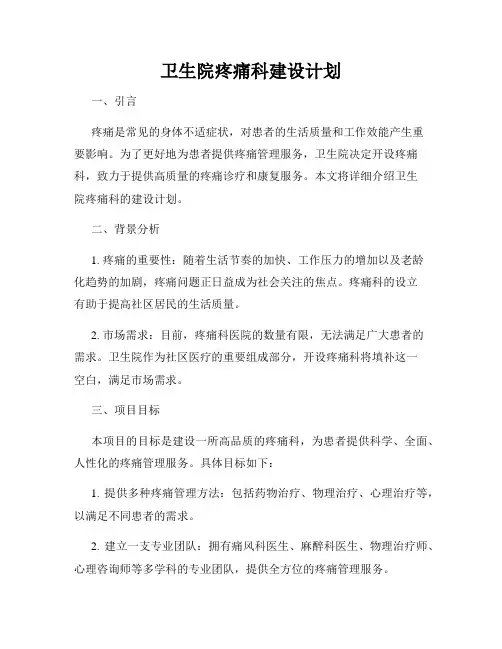 卫生院疼痛科建设计划

一、引言

疼痛是常见的身体不适症状，对患者的生活质量和工作效能产生重要影响。为了更好地为患者提供疼痛管理服务，卫生院决定开设疼痛科，致力于提供高质量的疼痛诊疗和康复服务。本文将详细介绍卫生院疼痛科的建设计划。

二、背景分析

1. 疼痛的重要性：随着生活节奏的加快、工作压力的增加以及老龄化趋势的加剧，疼痛问题正日益成为社会关注的焦点。疼痛科的设立有助于提高社区居民的生活质量。

2. 市场需求：目前，疼痛科医院的数量有限，无法满足广大患者的需求。卫生院作为社区医疗的重要组成部分，开设疼痛科将填补这一空白，满足市场需求。

三、项目目标

本项目的目标是建设一所高品质的疼痛科，为患者提供科学、全面、人性化的疼痛管理服务。具体目标如下：

1. 提供多种疼痛管理方法：包括药物治疗、物理治疗、心理治疗等，以满足不同患者的需求。

2. 建立一支专业团队：拥有痛风科医生、麻醉科医生、物理治疗师、心理咨询师等多学科的专业团队，提供全方位的疼痛管理服务。